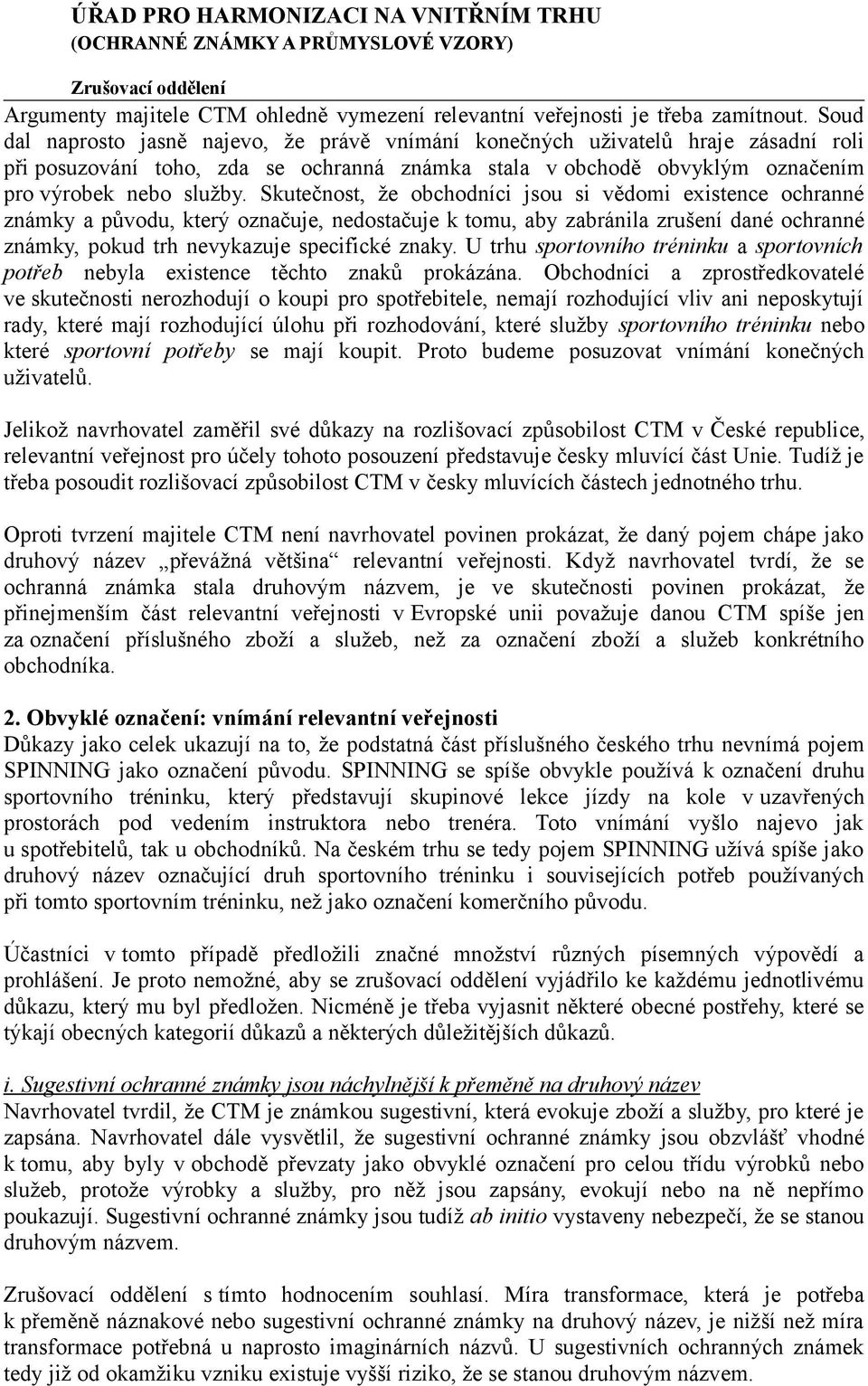 ÚŘAD PRO HARMONIZACI NA VNITŘNÍM TRHU
(OCHRANNÉ ZNÁMKY A PRŮMYSLOVÉ VZORY)

Zrušovací oddělení

Argumenty majitele CTM ohledně vymezení relevantní veřejnosti je třeba zamítnout. Soud dal naprosto jasně najevo, že právě vnímání konečných uživatelů hraje zásadní roli při posuzování toho, zda se ochranná známka stala v obchodě obvyklým označením pro výrobek nebo služby. Skutečnost, že obchodníci jsou si vědomi existence ochranné známky a původu, který označuje, nedostačuje k tomu, aby zabránila zrušení dané ochranné známky, pokud trh nevykazuje specifické znaky. U trhu sportovního tréninku a sportovních potřeb nebyla existence těchto znaků prokázána. Obchodníci a zprostředkovatelé ve skutečnosti nerozhodují o koupi pro spotřebitele, nemají rozhodující vliv ani neposkytují rady, které mají rozhodující úlohu při rozhodování, které služby sportovního tréninku nebo které sportovní potřeby se mají koupit. Proto budeme posuzovat vnímání konečných uživatelů.

Jelikož navrhovatel zaměřil své důkazy na rozlišovací způsobilost CTM v České republice, relevantní veřejnost pro účely tohoto posouzení představuje česky mluvící část Unie. Tudíž je třeba posoudit rozlišovací způsobilost CTM v česky mluvících částech jednotného trhu.

Oproti tvrzení majitele CTM není navrhovatel povinen prokázat, že daný pojem chápe jako druhový název „převážná většina“ relevantní veřejnosti. Když navrhovatel tvrdí, že se ochranná známka stala druhovým názvem, je ve skutečnosti povinen prokázat, že přinejmenším část relevantní veřejnosti v Evropské unii považuje danou CTM spíše jen za označení příslušného zboží a služeb, než za označení zboží a služeb konkrétního obchodníka.

2. Obvyklé označení: vnímání relevantní veřejnosti
Důkazy jako celek ukazují na to, že podstatná část příslušného českého trhu nevnímá pojem SPINNING jako označení původu. SPINNING se spíše obvykle používá k označení druhu sportovního tréninku, který představují skupinové lekce jízdy na kole v uzavřených prostorách pod vedením instruktora nebo trenéra. Toto vnímání vyšlo najevo jak u spotřebitelů, tak u obchodníků. Na českém trhu se tedy pojem SPINNING užívá spíše jako druhový název označující druh sportovního tréninku i souvisejících potřeb používaných při tomto sportovním tréninku, než jako označení komerčního původu.

Účastníci v tomto případě předložili značné množství různých písemných výpovědí a prohlášení. Je proto nemožné, aby se zrušovací oddělení vyjádřilo ke každému jednotlivému důkazu, který mu byl předložen. Nicméně je třeba vyjasnit některé obecné postřehy, které se týkají obecných kategorií důkazů a některých důležitějších důkazů.

i. Sugestivní ochranné známky jsou náchylnější k přeměně na druhový název
Navrhovatel tvrdil, že CTM je známkou sugestivní, která evokuje zboží a služby, pro které je zapsána. Navrhovatel dále vysvětlil, že sugestivní ochranné známky jsou obzvlášť vhodné k tomu, aby byly v obchodě převzaty jako obvyklé označení pro celou třídu výrobků nebo služeb, protože výrobky a služby, pro něž jsou zapsány, evokují nebo na ně nepřímo poukazují. Sugestivní ochranné známky jsou tudíž ab initio vystaveny nebezpečí, že se stanou druhovým názvem.

Zrušovací oddělení s tímto hodnocením souhlasí. Míra transformace, která je potřeba k přeměně náznakové nebo sugestivní ochranné známky na druhový název, je nižší než míra transformace potřebná u naprosto imaginárních názvů. U sugestivních ochranných známek tedy již od okamžiku vzniku existuje vyšší riziko, že se stanou druhovým názvem.